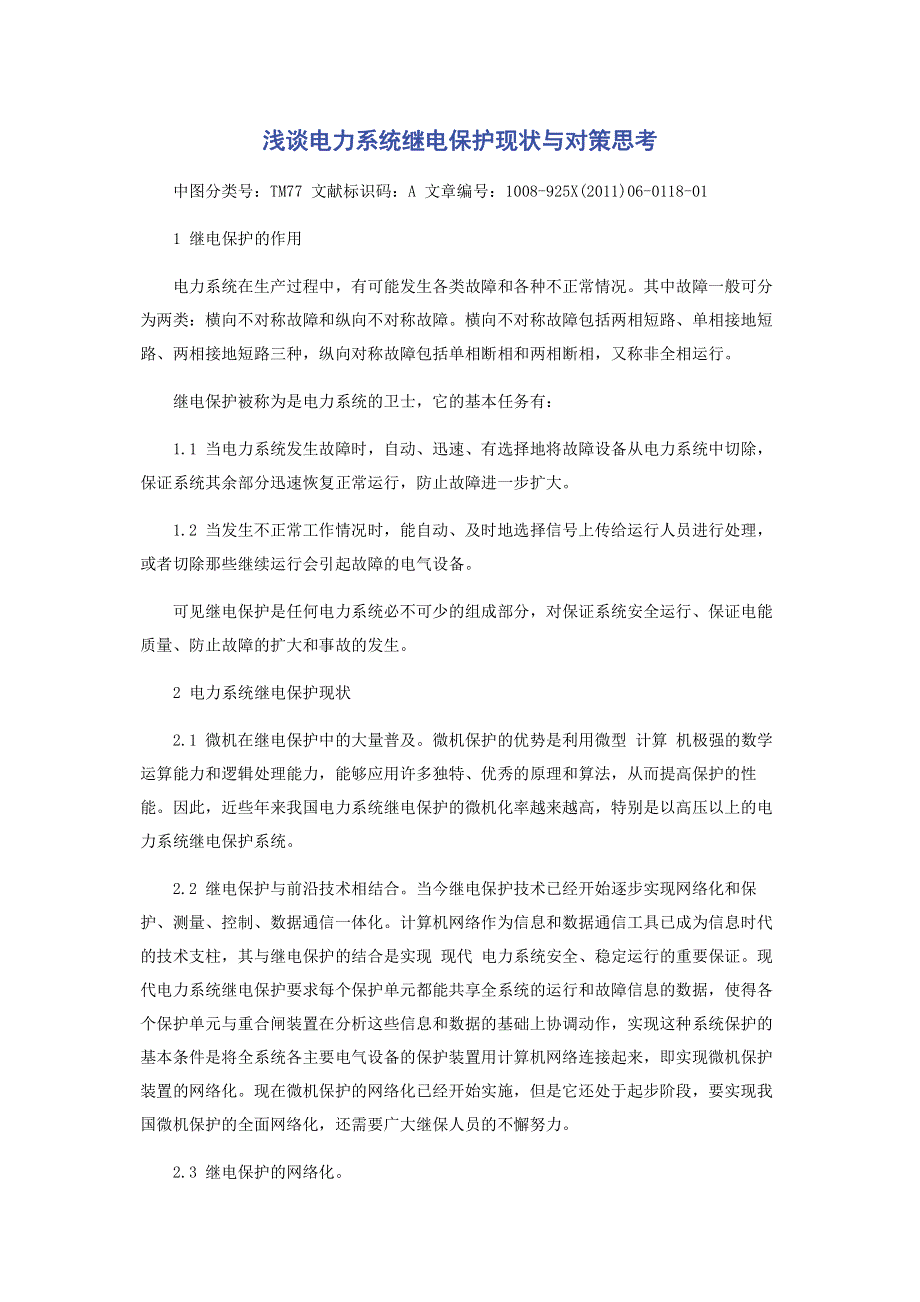 浅谈电力系统继电保护现状与对策思考

中图分类号：TM77 文献标识码：A 文章编号：1008-925X(2011)06-0118-01

1 继电保护的作用

电力系统在生产过程中，有可能发生各类故障和各种不正常情况。其中故障一般可分为两类：横向不对称故障和纵向不对称故障。横向不对称故障包括两相短路、单相接地短路、两相接地短路三种，纵向对称故障包括单相断相和两相断相，又称非全相运行。

继电保护被称为是电力系统的卫士，它的基本任务有：

1.1 当电力系统发生故障时，自动、迅速、有选择地将故障设备从电力系统中切除，保证系统其余部分迅速恢复正常运行，防止故障进一步扩大。

1.2 当发生不正常工作情况时，能自动、及时地选择信号上传给运行人员进行处理，或者切除那些继续运行会引起故障的电气设备。

可见继电保护是任何电力系统必不可少的组成部分，对保证系统安全运行、保证电能质量、防止故障的扩大和事故的发生。

2 电力系统继电保护现状

2.1 微机在继电保护中的大量普及。微机保护的优势是利用微型 计算 机极强的数学运算能力和逻辑处理能力，能够应用许多独特、优秀的原理和算法，从而提高保护的性能。因此，近些年来我国电力系统继电保护的微机化率越来越高，特别是以高压以上的电力系统继电保护系统。

2.2 继电保护与前沿技术相结合。当今继电保护技术已经开始逐步实现网络化和保护、测量、控制、数据通信一体化。计算机网络作为信息和数据通信工具已成为信息时代的技术支柱，其与继电保护的结合是实现 现代 电力系统安全、稳定运行的重要保证。现代电力系统继电保护要求每个保护单元都能共享全系统的运行和故障信息的数据，使得各个保护单元与重合闸装置在分析这些信息和数据的基础上协调动作，实现这种系统保护的基本条件是将全系统各主要电气设备的保护装置用计算机网络连接起来，即实现微机保护装置的网络化。现在微机保护的网络化已经开始实施，但是它还处于起步阶段，要实现我国微机保护的全面网络化，还需要广大继保人员的不懈努力。

2.3 继电保护的网络化。